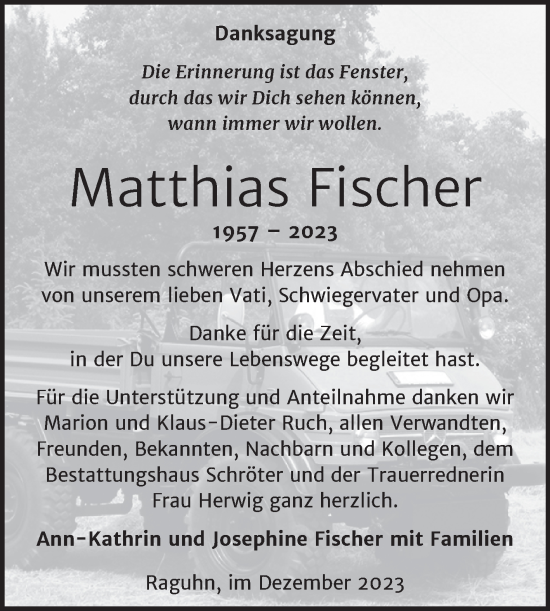 Danksagung

Die Erinnerung ist das Fenster, durch das wir Dich sehen können, wann immer wir wollen.

Matthias Fischer

1957 – 2023

Wir mussten schweren Herzens Abschied nehmen von unserem lieben Vati, Schwiegervater und Opa.

Danke für die Zeit, in der Du unsere Lebenswege begleitet hast.

Für die Unterstützung und Anteilnahme danken wir Marion und Klaus-Dieter Ruch, allen Verwandten, Freunden, Bekannten, Nachbarn und Kollegen, dem Bestattungshaus Schröter und der Trauerrednerin Frau Herwig ganz herzlich.

Ann-Kathrin und Josephine Fischer mit Familien

Raguhn, im Dezember 2023